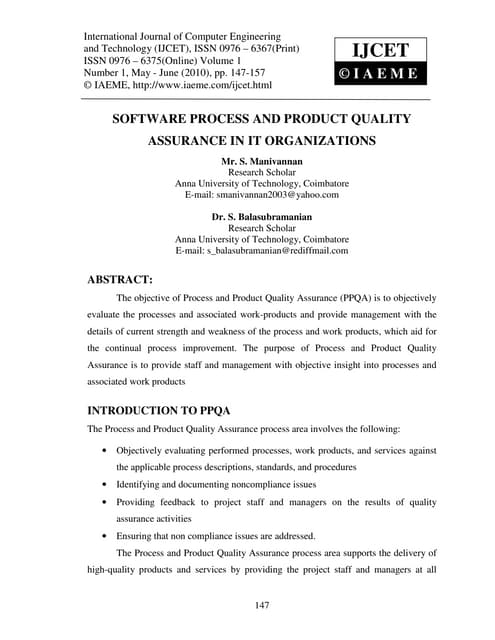 International Journal of Computer Engineering and Technology (IJCET), ISSN 0976 – 6367(Print) ISSN 0976 – 6375(Online) Volume 1 Number 1, May - June (2010), pp. 147-157 © IAEME, http://www.iaeme.com/ijcet.html

IJCET
© I A E M E

SOFTWARE PROCESS AND PRODUCT QUALITY ASSURANCE IN IT ORGANIZATIONS

Mr. S. Manivannan
Research Scholar
Anna University of Technology, Coimbatore
E-mail: smanivannan2003@yahoo.com

Dr. S. Balasubramanian
Research Scholar
Anna University of Technology, Coimbatore
E-mail: s_balasubramanian@rediffmail.com

ABSTRACT:

The objective of Process and Product Quality Assurance (PPQA) is to objectively evaluate the processes and associated work-products and provide management with the details of current strength and weakness of the process and work products, which aid for the continual process improvement. The purpose of Process and Product Quality Assurance is to provide staff and management with objective insight into processes and associated work products

INTRODUCTION TO PPQA

The Process and Product Quality Assurance process area involves the following:

• Objectively evaluating performed processes, work products, and services against the applicable process descriptions, standards, and procedures
• Identifying and documenting noncompliance issues
• Providing feedback to project staff and managers on the results of quality assurance activities
• Ensuring that non compliance issues are addressed.

The Process and Product Quality Assurance process area supports the delivery of high-quality products and services by providing the project staff and managers at all

147